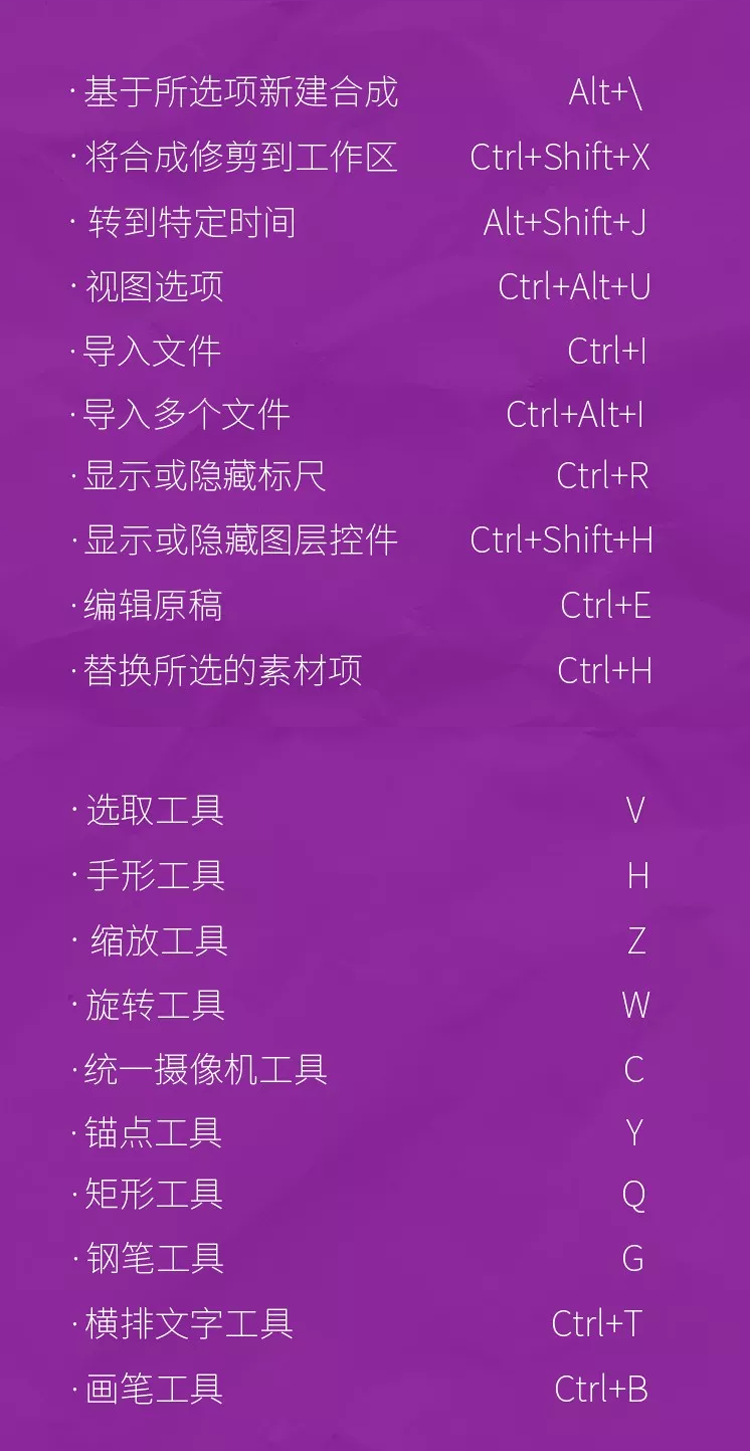 · 基于所选项新建合成 Alt+\
· 将合成修剪到工作区 Ctrl+Shift+X
· 转到特定时间 Alt+Shift+J
· 视图选项 Ctrl+Alt+U
· 导入文件 Ctrl+I
· 导入多个文件 Ctrl+Alt+I
· 显示或隐藏标尺 Ctrl+R
· 显示或隐藏图层控件 Ctrl+Shift+H
· 编辑原稿 Ctrl+E
· 替换所选的素材项 Ctrl+H

· 选取工具 V
· 手形工具 H
· 缩放工具 Z
· 旋转工具 W
· 统一摄像机工具 C
· 锚点工具 Y
· 矩形工具 Q
· 钢笔工具 G
· 横排文字工具 Ctrl+T
· 画笔工具 Ctrl+B